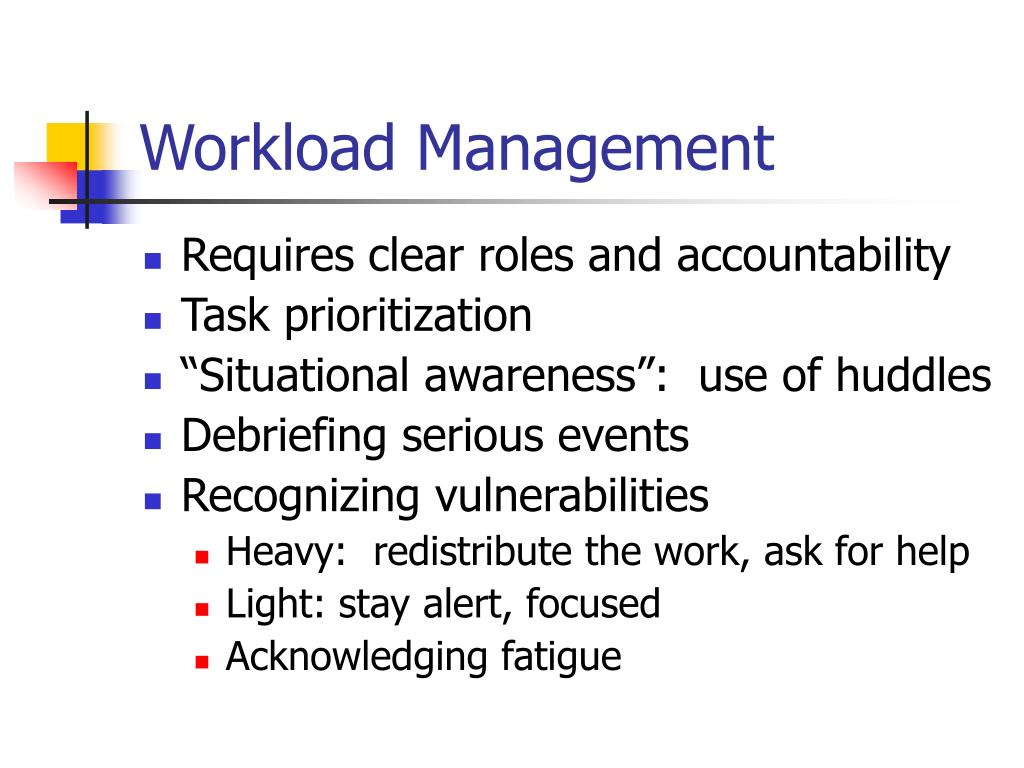 Workload Management

- Requires clear roles and accountability
- Task prioritization
- “Situational awareness”: use of huddles
- Debriefing serious events
- Recognizing vulnerabilities
  - Heavy: redistribute the work, ask for help
  - Light: stay alert, focused
  - Acknowledging fatigue